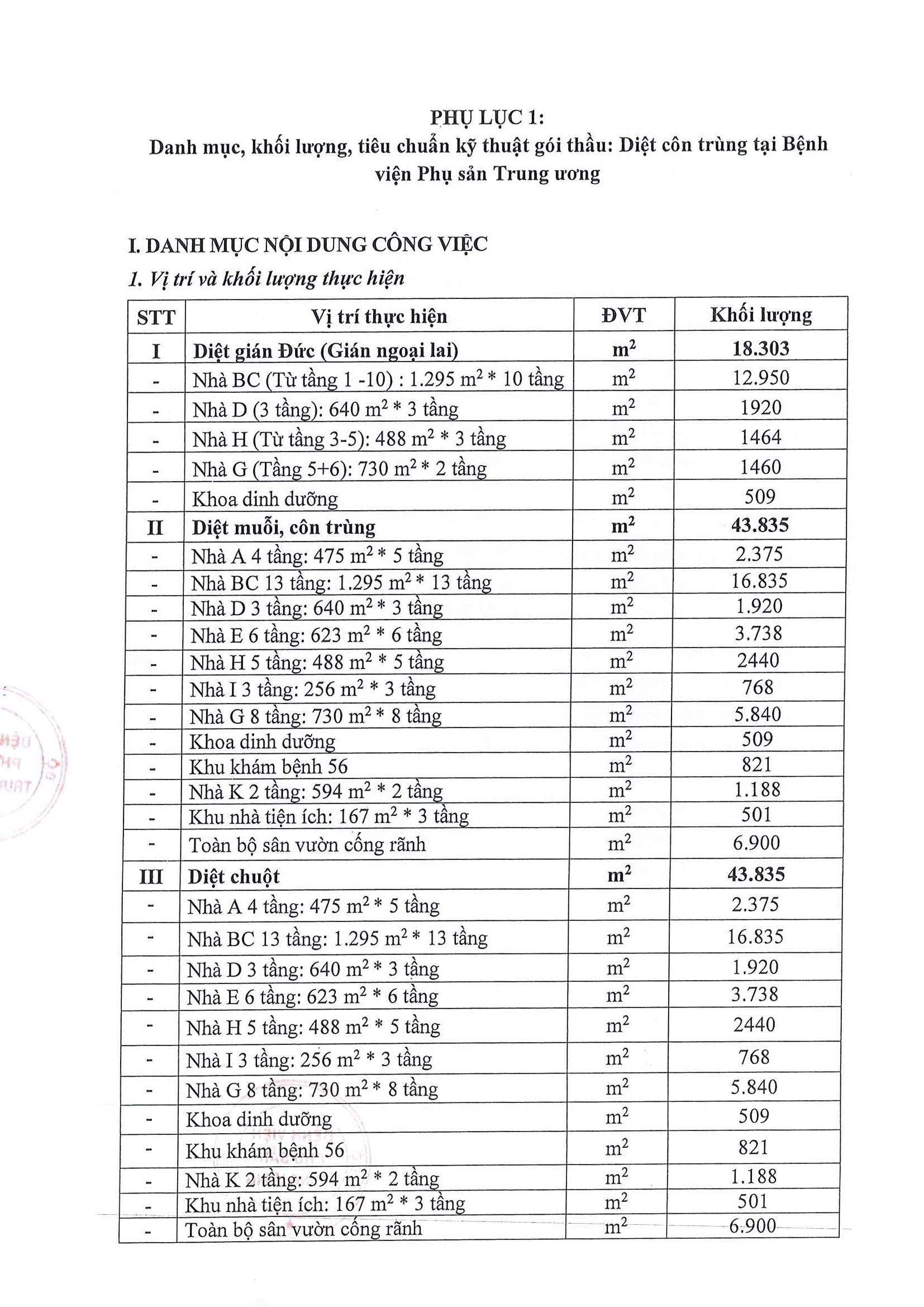 PHỤ LỤC 1:
Danh mục, khối lượng, tiêu chuẩn kỹ thuật gói thầu: Diệt côn trùng tại Bệnh viện Phụ sản Trung ương

I. DANH MỤC NỘI DUNG CÔNG VIỆC

1. Vị trí và khối lượng thực hiện

| STT | Vị trí thực hiện | ĐVT | Khối lượng |
|---|---|---|---|
| I | Diệt gián Đức (Gián ngoại lai) | $m^2$ | 18.303 |
| - | Nhà BC (Từ tầng 1 -10) : 1.295 $m^2$ * 10 tầng | $m^2$ | 12.950 |
| - | Nhà D (3 tầng): 640 $m^2$ * 3 tầng | $m^2$ | 1920 |
| - | Nhà H (Từ tầng 3-5): 488 $m^2$ * 3 tầng | $m^2$ | 1464 |
| - | Nhà G (Tầng 5+6): 730 $m^2$ * 2 tầng | $m^2$ | 1460 |
| - | Khoa dinh dưỡng | $m^2$ | 509 |
| II | Diệt muỗi, côn trùng | $m^2$ | 43.835 |
| - | Nhà A 4 tầng: 475 $m^2$ * 5 tầng | $m^2$ | 2.375 |
| - | Nhà BC 13 tầng: 1.295 $m^2$ * 13 tầng | $m^2$ | 16.835 |
| - | Nhà D 3 tầng: 640 $m^2$ * 3 tầng | $m^2$ | 1.920 |
| - | Nhà E 6 tầng: 623 $m^2$ * 6 tầng | $m^2$ | 3.738 |
| - | Nhà H 5 tầng: 488 $m^2$ * 5 tầng | $m^2$ | 2440 |
| - | Nhà I 3 tầng: 256 $m^2$ * 3 tầng | $m^2$ | 768 |
| - | Nhà G 8 tầng: 730 $m^2$ * 8 tầng | $m^2$ | 5.840 |
| - | Khoa dinh dưỡng | $m^2$ | 509 |
| - | Khu khám bệnh 56 | $m^2$ | 821 |
| - | Nhà K 2 tầng: 594 $m^2$ * 2 tầng | $m^2$ | 1.188 |
| - | Khu nhà tiện ích: 167 $m^2$ * 3 tầng | $m^2$ | 501 |
| - | Toàn bộ sân vườn cống rãnh | $m^2$ | 6.900 |
| III | Diệt chuột | $m^2$ | 43.835 |
| - | Nhà A 4 tầng: 475 $m^2$ * 5 tầng | $m^2$ | 2.375 |
| - | Nhà BC 13 tầng: 1.295 $m^2$ * 13 tầng | $m^2$ | 16.835 |
| - | Nhà D 3 tầng: 640 $m^2$ * 3 tầng | $m^2$ | 1.920 |
| - | Nhà E 6 tầng: 623 $m^2$ * 6 tầng | $m^2$ | 3.738 |
| - | Nhà H 5 tầng: 488 $m^2$ * 5 tầng | $m^2$ | 2440 |
| - | Nhà I 3 tầng: 256 $m^2$ * 3 tầng | $m^2$ | 768 |
| - | Nhà G 8 tầng: 730 $m^2$ * 8 tầng | $m^2$ | 5.840 |
| - | Khoa dinh dưỡng | $m^2$ | 509 |
| - | Khu khám bệnh 56 | $m^2$ | 821 |
| - | Nhà K 2 tầng: 594 $m^2$ * 2 tầng | $m^2$ | 1.188 |
| - | Khu nhà tiện ích: 167 $m^2$ * 3 tầng | $m^2$ | 501 |
| - | Toàn bộ sân vườn cống rãnh | $m^2$ | 6.900 |